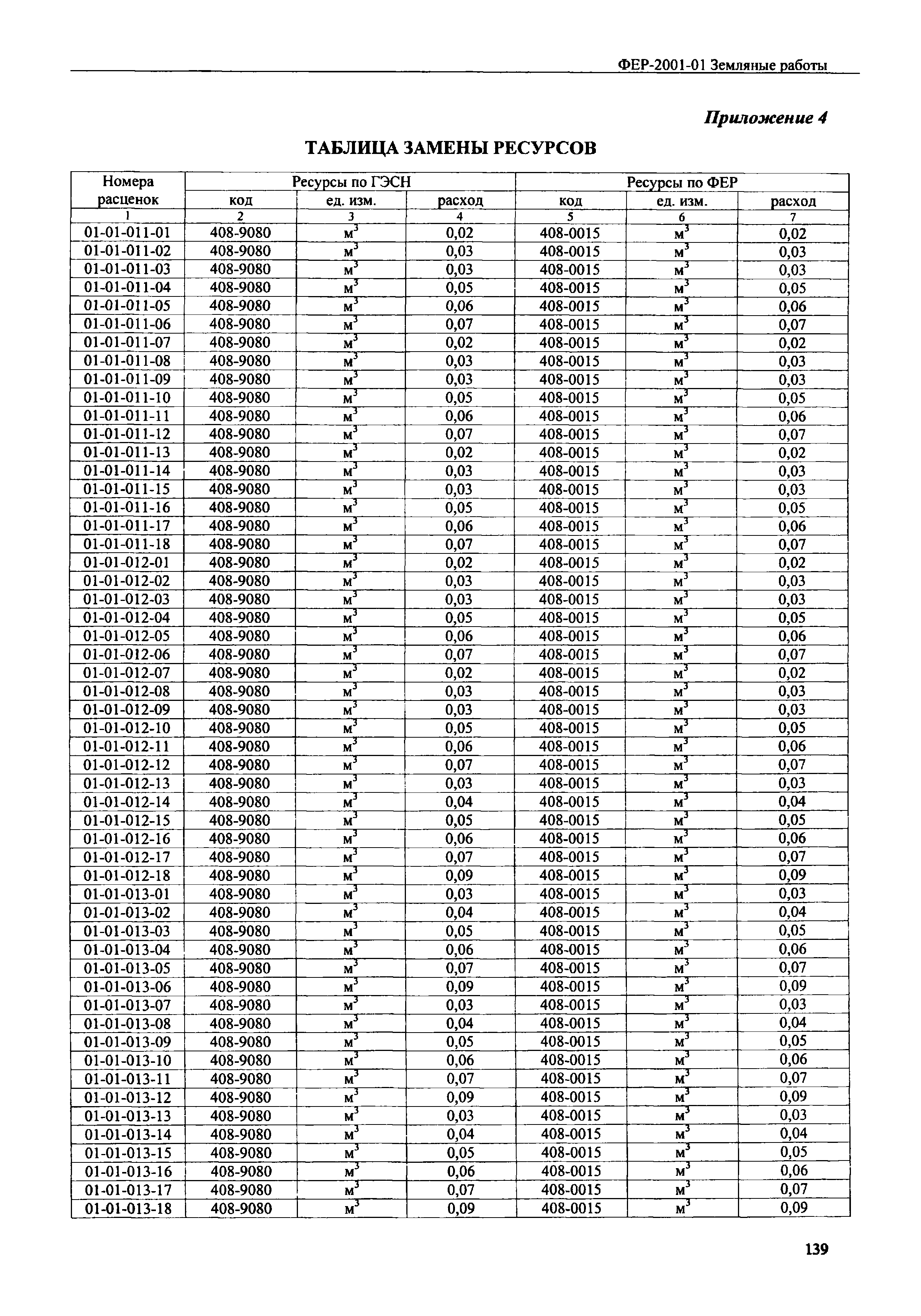 ФЕР-2001-01 Земляные работы

Приложение 4

ТАБЛИЦА ЗАМЕНЫ РЕСУРСОВ

| Номера расценок | Ресурсы по ГЭСН код | Ресурсы по ГЭСН ед. изм. | Ресурсы по ГЭСН расход | Ресурсы по ФЕР код | Ресурсы по ФЕР ед. изм. | Ресурсы по ФЕР расход |
|---|---|---|---|---|---|---|
| 1 | 2 | 3 | 4 | 5 | 6 | 7 |
| 01-01-011-01 | 408-9080 | $м^3$ | 0,02 | 408-0015 | $м^3$ | 0,02 |
| 01-01-011-02 | 408-9080 | $м^3$ | 0,03 | 408-0015 | $м^3$ | 0,03 |
| 01-01-011-03 | 408-9080 | $м^3$ | 0,03 | 408-0015 | $м^3$ | 0,03 |
| 01-01-011-04 | 408-9080 | $м^3$ | 0,05 | 408-0015 | $м^3$ | 0,05 |
| 01-01-011-05 | 408-9080 | $м^3$ | 0,06 | 408-0015 | $м^3$ | 0,06 |
| 01-01-011-06 | 408-9080 | $м^3$ | 0,07 | 408-0015 | $м^3$ | 0,07 |
| 01-01-011-07 | 408-9080 | $м^3$ | 0,02 | 408-0015 | $м^3$ | 0,02 |
| 01-01-011-08 | 408-9080 | $м^3$ | 0,03 | 408-0015 | $м^3$ | 0,03 |
| 01-01-011-09 | 408-9080 | $м^3$ | 0,03 | 408-0015 | $м^3$ | 0,03 |
| 01-01-011-10 | 408-9080 | $м^3$ | 0,05 | 408-0015 | $м^3$ | 0,05 |
| 01-01-011-11 | 408-9080 | $м^3$ | 0,06 | 408-0015 | $м^3$ | 0,06 |
| 01-01-011-12 | 408-9080 | $м^3$ | 0,07 | 408-0015 | $м^3$ | 0,07 |
| 01-01-011-13 | 408-9080 | $м^3$ | 0,02 | 408-0015 | $м^3$ | 0,02 |
| 01-01-011-14 | 408-9080 | $м^3$ | 0,03 | 408-0015 | $м^3$ | 0,03 |
| 01-01-011-15 | 408-9080 | $м^3$ | 0,03 | 408-0015 | $м^3$ | 0,03 |
| 01-01-011-16 | 408-9080 | $м^3$ | 0,05 | 408-0015 | $м^3$ | 0,05 |
| 01-01-011-17 | 408-9080 | $м^3$ | 0,06 | 408-0015 | $м^3$ | 0,06 |
| 01-01-011-18 | 408-9080 | $м^3$ | 0,07 | 408-0015 | $м^3$ | 0,07 |
| 01-01-012-01 | 408-9080 | $м^3$ | 0,02 | 408-0015 | $м^3$ | 0,02 |
| 01-01-012-02 | 408-9080 | $м^3$ | 0,03 | 408-0015 | $м^3$ | 0,03 |
| 01-01-012-03 | 408-9080 | $м^3$ | 0,03 | 408-0015 | $м^3$ | 0,03 |
| 01-01-012-04 | 408-9080 | $м^3$ | 0,05 | 408-0015 | $м^3$ | 0,05 |
| 01-01-012-05 | 408-9080 | $м^3$ | 0,06 | 408-0015 | $м^3$ | 0,06 |
| 01-01-012-06 | 408-9080 | $м^3$ | 0,07 | 408-0015 | $м^3$ | 0,07 |
| 01-01-012-07 | 408-9080 | $м^3$ | 0,02 | 408-0015 | $м^3$ | 0,02 |
| 01-01-012-08 | 408-9080 | $м^3$ | 0,03 | 408-0015 | $м^3$ | 0,03 |
| 01-01-012-09 | 408-9080 | $м^3$ | 0,03 | 408-0015 | $м^3$ | 0,03 |
| 01-01-012-10 | 408-9080 | $м^3$ | 0,05 | 408-0015 | $м^3$ | 0,05 |
| 01-01-012-11 | 408-9080 | $м^3$ | 0,06 | 408-0015 | $м^3$ | 0,06 |
| 01-01-012-12 | 408-9080 | $м^3$ | 0,07 | 408-0015 | $м^3$ | 0,07 |
| 01-01-012-13 | 408-9080 | $м^3$ | 0,03 | 408-0015 | $м^3$ | 0,03 |
| 01-01-012-14 | 408-9080 | $м^3$ | 0,04 | 408-0015 | $м^3$ | 0,04 |
| 01-01-012-15 | 408-9080 | $м^3$ | 0,05 | 408-0015 | $м^3$ | 0,05 |
| 01-01-012-16 | 408-9080 | $м^3$ | 0,06 | 408-0015 | $м^3$ | 0,06 |
| 01-01-012-17 | 408-9080 | $м^3$ | 0,07 | 408-0015 | $м^3$ | 0,07 |
| 01-01-012-18 | 408-9080 | $м^3$ | 0,09 | 408-0015 | $м^3$ | 0,09 |
| 01-01-013-01 | 408-9080 | $м^3$ | 0,03 | 408-0015 | $м^3$ | 0,03 |
| 01-01-013-02 | 408-9080 | $м^3$ | 0,04 | 408-0015 | $м^3$ | 0,04 |
| 01-01-013-03 | 408-9080 | $м^3$ | 0,05 | 408-0015 | $м^3$ | 0,05 |
| 01-01-013-04 | 408-9080 | $м^3$ | 0,06 | 408-0015 | $м^3$ | 0,06 |
| 01-01-013-05 | 408-9080 | $м^3$ | 0,07 | 408-0015 | $м^3$ | 0,07 |
| 01-01-013-06 | 408-9080 | $м^3$ | 0,09 | 408-0015 | $м^3$ | 0,09 |
| 01-01-013-07 | 408-9080 | $м^3$ | 0,03 | 408-0015 | $м^3$ | 0,03 |
| 01-01-013-08 | 408-9080 | $м^3$ | 0,04 | 408-0015 | $м^3$ | 0,04 |
| 01-01-013-09 | 408-9080 | $м^3$ | 0,05 | 408-0015 | $м^3$ | 0,05 |
| 01-01-013-10 | 408-9080 | $м^3$ | 0,06 | 408-0015 | $м^3$ | 0,06 |
| 01-01-013-11 | 408-9080 | $м^3$ | 0,07 | 408-0015 | $м^3$ | 0,07 |
| 01-01-013-12 | 408-9080 | $м^3$ | 0,09 | 408-0015 | $м^3$ | 0,09 |
| 01-01-013-13 | 408-9080 | $м^3$ | 0,03 | 408-0015 | $м^3$ | 0,03 |
| 01-01-013-14 | 408-9080 | $м^3$ | 0,04 | 408-0015 | $м^3$ | 0,04 |
| 01-01-013-15 | 408-9080 | $м^3$ | 0,05 | 408-0015 | $м^3$ | 0,05 |
| 01-01-013-16 | 408-9080 | $м^3$ | 0,06 | 408-0015 | $м^3$ | 0,06 |
| 01-01-013-17 | 408-9080 | $м^3$ | 0,07 | 408-0015 | $м^3$ | 0,07 |
| 01-01-013-18 | 408-9080 | $м^3$ | 0,09 | 408-0015 | $м^3$ | 0,09 |

139